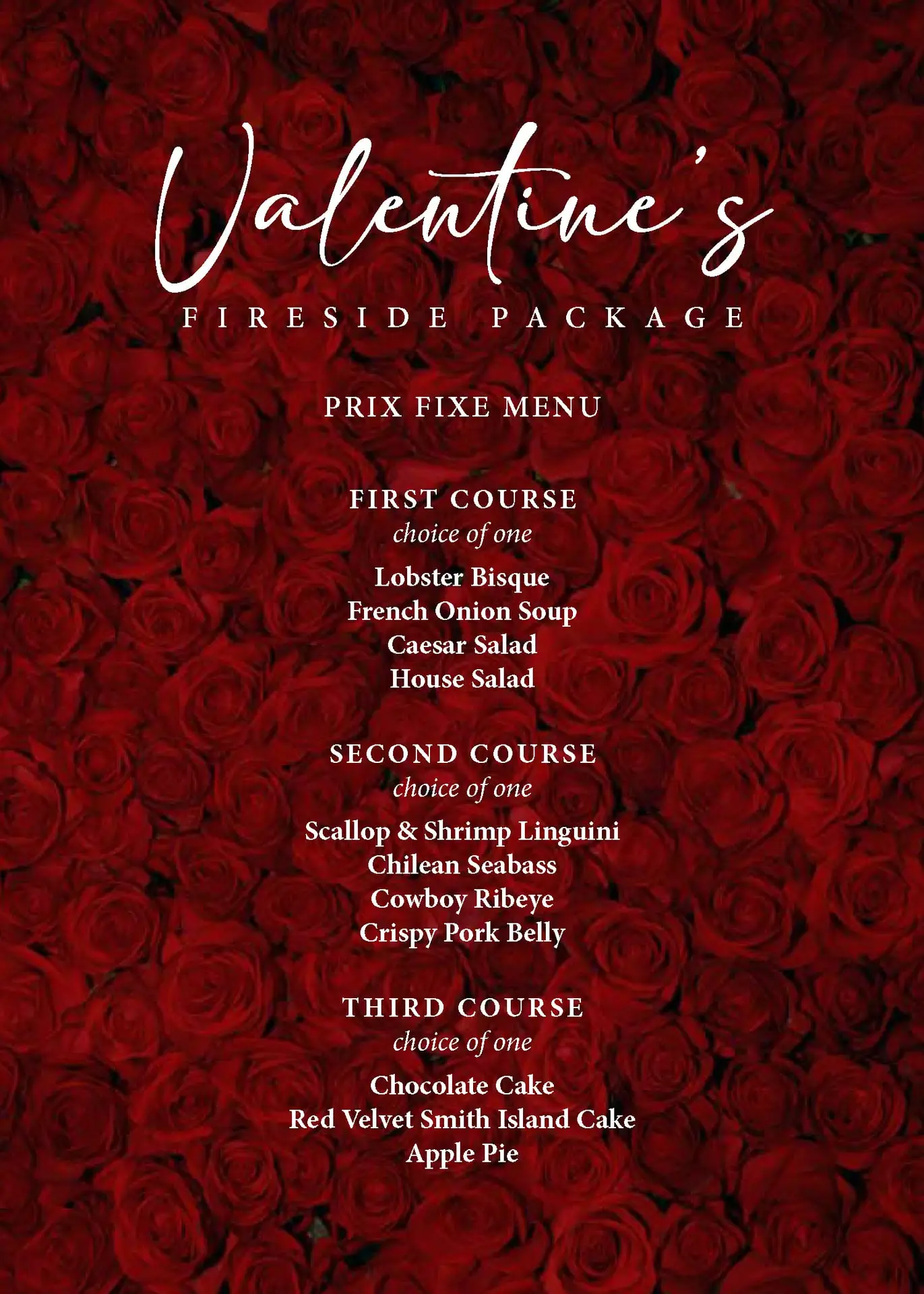 Valentine's
FIRESIDE PACKAGE

PRIX FIXE MENU

FIRST COURSE
choice of one
Lobster Bisque
French Onion Soup
Caesar Salad
House Salad

SECOND COURSE
choice of one
Scallop & Shrimp Linguini
Chilean Seabass
Cowboy Ribeye
Crispy Pork Belly

THIRD COURSE
choice of one
Chocolate Cake
Red Velvet Smith Island Cake
Apple Pie